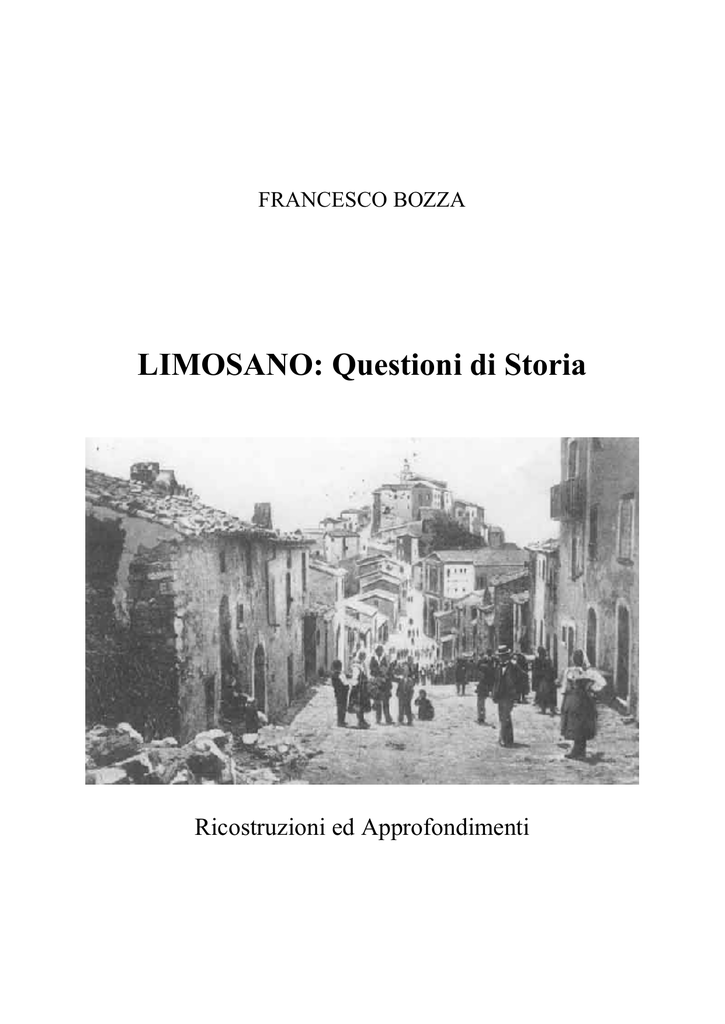 FRANCESCO BOZZA

LIMOSANO: Questioni di Storia

Ricostruzioni ed Approfondimenti